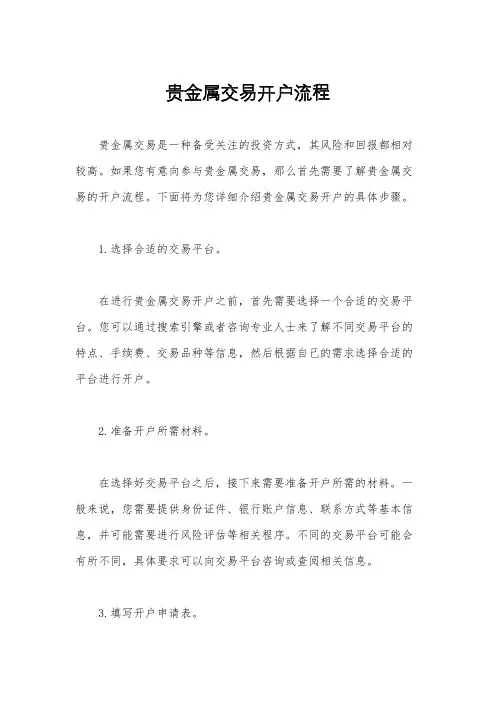 贵金属交易开户流程

贵金属交易是一种备受关注的投资方式，其风险和回报都相对较高。如果您有意向参与贵金属交易，那么首先需要了解贵金属交易的开户流程。下面将为您详细介绍贵金属交易开户的具体步骤。

1. 选择合适的交易平台。

在进行贵金属交易开户之前，首先需要选择一个合适的交易平台。您可以通过搜索引擎或者咨询专业人士来了解不同交易平台的特点、手续费、交易品种等信息，然后根据自己的需求选择合适的平台进行开户。

2. 准备开户所需材料。

在选择好交易平台之后，接下来需要准备开户所需的材料。一般来说，您需要提供身份证件、银行账户信息、联系方式等基本信息，并可能需要进行风险评估等相关程序。不同的交易平台可能会有所不同，具体要求可以向交易平台咨询或查阅相关信息。

3. 填写开户申请表。